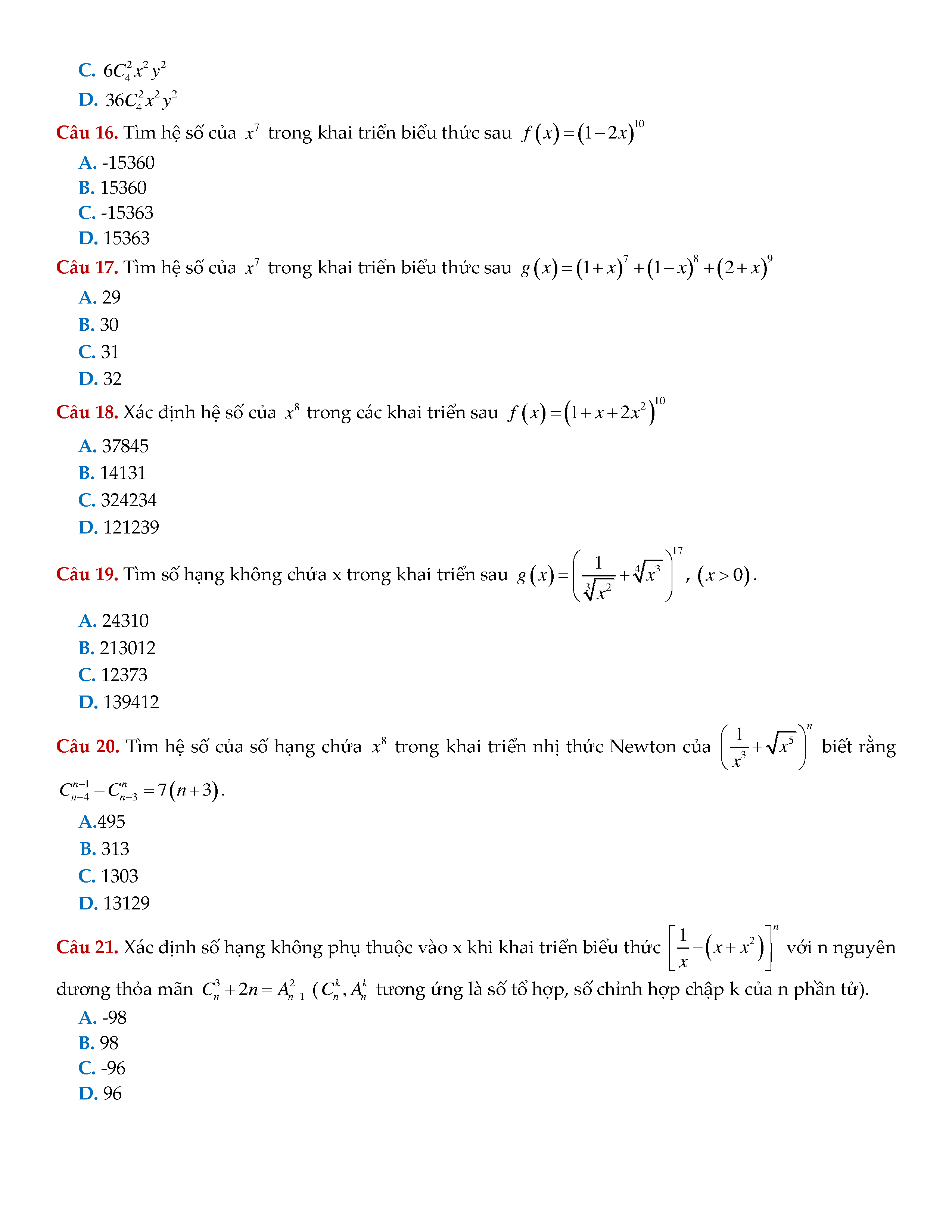 C. $6C_4^2x^2y^2$
D. $36C_4^2x^2y^2$
Câu 16. Tìm hệ số của $x^7$ trong khai triển biểu thức sau $f(x)=(1-2x)^{10}$
A. -15360
B. 15360
C. -15363
D. 15363
Câu 17. Tìm hệ số của $x^7$ trong khai triển biểu thức sau $g(x)=(1+x)^7+(1-x)^8+(2+x)^9$
A. 29
B. 30
C. 31
D. 32
Câu 18. Xác định hệ số của $x^8$ trong các khai triển sau $f(x)=(1+x+2x^2)^{10}$
A. 37845
B. 14131
C. 324234
D. 121239
Câu 19. Tìm số hạng không chứa x trong khai triển sau $g(x)=\left(\frac{1}{\sqrt[3]{x^2}}+\sqrt[4]{x^3}\right)^{17}$, $(x>0)$.
A. 24310
B. 213012
C. 12373
D. 139412
Câu 20. Tìm hệ số của số hạng chứa $x^8$ trong khai triển nhị thức Newton của $\left(\frac{1}{x^3}+\sqrt{x^5}\right)^n$ biết rằng $C_{n+4}^{n+1}-C_{n+3}^{n}=7(n+3)$.
A.495
B. 313
C. 1303
D. 13129
Câu 21. Xác định số hạng không phụ thuộc vào x khi khai triển biểu thức $\left[\frac{1}{x}-(x+x^2)\right]^n$ với n nguyên dương thỏa mãn $C_n^3+2n=A_{n+1}^2$ ($C_n^k, A_n^k$ tương ứng là số tổ hợp, số chỉnh hợp chập k của n phần tử).
A. -98
B. 98
C. -96
D. 96